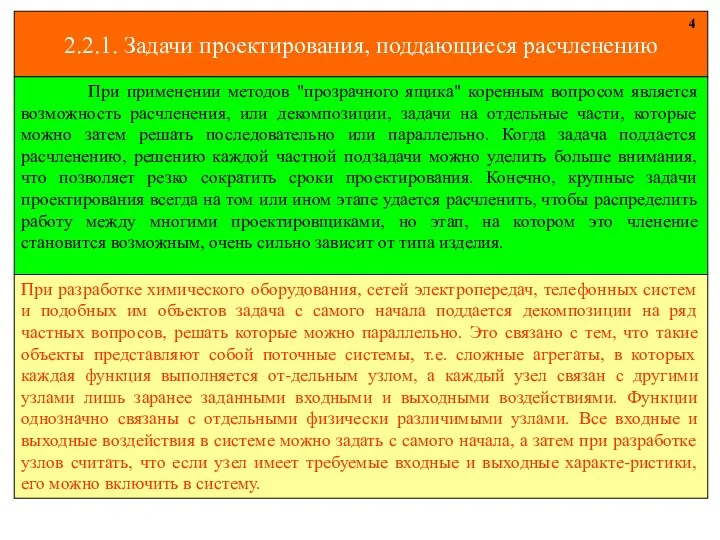 4

2.2.1. Задачи проектирования, поддающиеся расчленению

При применении методов "прозрачного ящика" коренным вопросом является возможность расчленения, или декомпозиции, задачи на отдельные части, которые можно затем решать последовательно или параллельно. Когда задача поддается расчленению, решению каждой частной подзадачи можно уделить больше внимания, что позволяет резко сократить сроки проектирования. Конечно, крупные задачи проектирования всегда на том или ином этапе удается расчленить, чтобы распределить работу между многими проектировщиками, но этап, на котором это членение становится возможным, очень сильно зависит от типа изделия.

При разработке химического оборудования, сетей электропередач, телефонных систем и подобных им объектов задача с самого начала поддается декомпозиции на ряд частных вопросов, решать которые можно параллельно. Это связано с тем, что такие объекты представляют собой поточные системы, т.е. сложные агрегаты, в которых каждая функция выполняется от-дельным узлом, а каждый узел связан с другими узлами лишь заранее заданными входными и выходными воздействиями. Функции однозначно связаны с отдельными физически различимыми узлами. Все входные и выходные воздействия в системе можно задать с самого начала, а затем при разработке узлов считать, что если узел имеет требуемые входные и выходные характе-ристики, его можно включить в систему.